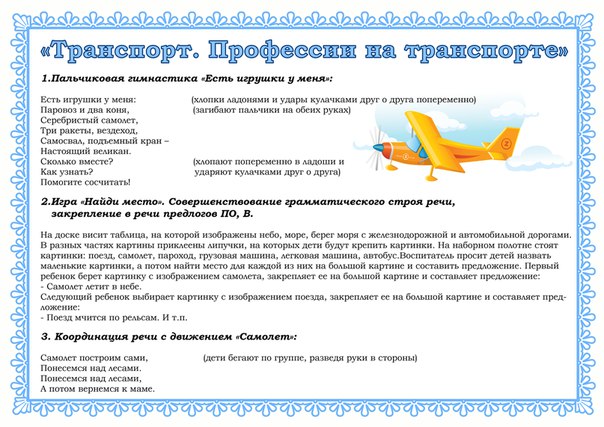 «Транспорт. Профессии на транспорте»

1.Пальчиковая гимнастика «Есть игрушки у меня»:

Есть игрушки у меня: (хлопки ладонями и удары кулачками друг о друга попеременно)
Паровоз и два коня, (загибают пальчики на обеих руках)
Серебристый самолет,
Три ракеты, вездеход,
Самосвал, подъемный кран –
Настоящий великан.
Сколько вместе? (хлопают попеременно в ладоши и
Как узнать? ударяют кулачками друг о друга)
Помогите сосчитать!

2.Игра «Найди место». Совершенствование грамматического строя речи, закрепление в речи предлогов ПО, В.

На доске висит таблица, на которой изображены небо, море, берег моря с железнодорожной и автомобильной дорогами. В разных частях картины приклеены липучки, на которых дети будут крепить картинки. На наборном полотне стоят картинки: поезд, самолет, пароход, грузовая машина, легковая машина, автобус.Воспитатель просит детей назвать маленькие картинки, а потом найти место для каждой из них на большой картине и составить предложение. Первый ребенок берет картинку с изображением самолета, закрепляет ее на большой картине и составляет предложение:
- Самолет летит в небе.
Следующий ребенок выбирает картинку с изображением поезда, закрепляет ее на большой картине и составляет предложение:
- Поезд мчится по рельсам. И т.п.

3. Координация речи с движением «Самолет»:

Самолет построим сами, (дети бегают по группе, разведя руки в стороны)
Понесемся над лесами.
Понесемся над лесами,
А потом вернемся к маме.